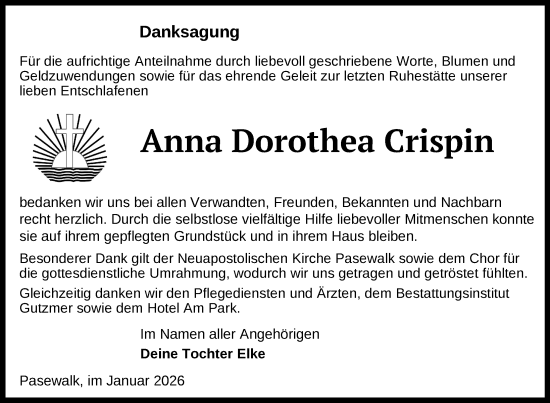 Danksagung

Für die aufrichtige Anteilnahme durch liebevoll geschriebene Worte, Blumen und Geldzuwendungen sowie für das ehrende Geleit zur letzten Ruhestätte unserer lieben Entschlafenen

Anna Dorothea Crispin

bedanken wir uns bei allen Verwandten, Freunden, Bekannten und Nachbarn recht herzlich. Durch die selbstlose vielfältige Hilfe liebevoller Mitmenschen konnte sie auf ihrem gepflegten Grundstück und in ihrem Haus bleiben.

Besonderer Dank gilt der Neuapostolischen Kirche Pasewalk sowie dem Chor für die gottesdienstliche Umrahmung, wodurch wir uns getragen und getröstet fühlten.

Gleichzeitig danken wir den Pflegediensten und Ärzten, dem Bestattungsinstitut Gutzmer sowie dem Hotel Am Park.

Im Namen aller Angehörigen
Deine Tochter Elke

Pasewalk, im Januar 2026